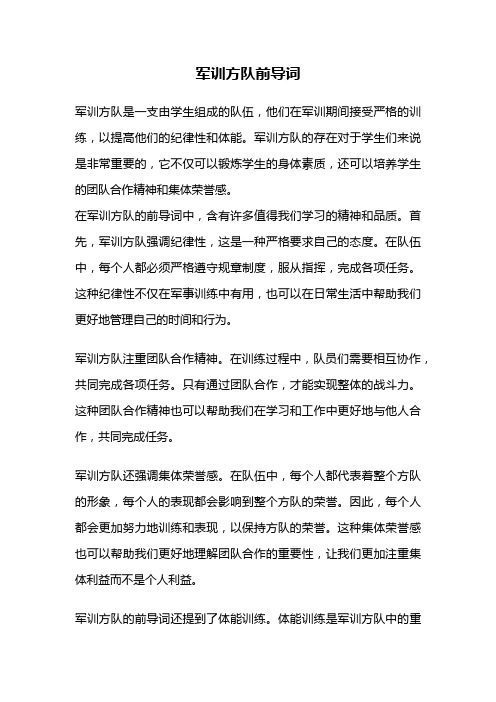 军训方队前导词

军训方队是一支由学生组成的队伍，他们在军训期间接受严格的训练，以提高他们的纪律性和体能。军训方队的存在对于学生们来说是非常重要的，它不仅可以锻炼学生的身体素质，还可以培养学生的团队合作精神和集体荣誉感。
在军训方队的前导词中，含有许多值得我们学习的精神和品质。首先，军训方队强调纪律性，这是一种严格要求自己的态度。在队伍中，每个人都必须严格遵守规章制度，服从指挥，完成各项任务。这种纪律性不仅在军事训练中有用，也可以在日常生活中帮助我们更好地管理自己的时间和行为。

军训方队注重团队合作精神。在训练过程中，队员们需要相互协作，共同完成各项任务。只有通过团队合作，才能实现整体的战斗力。这种团队合作精神也可以帮助我们在学习和工作中更好地与他人合作，共同完成任务。

军训方队还强调集体荣誉感。在队伍中，每个人都代表着整个方队的形象，每个人的表现都会影响到整个方队的荣誉。因此，每个人都会更加努力地训练和表现，以保持方队的荣誉。这种集体荣誉感也可以帮助我们更好地理解团队合作的重要性，让我们更加注重集体利益而不是个人利益。

军训方队的前导词还提到了体能训练。体能训练是军训方队中的重